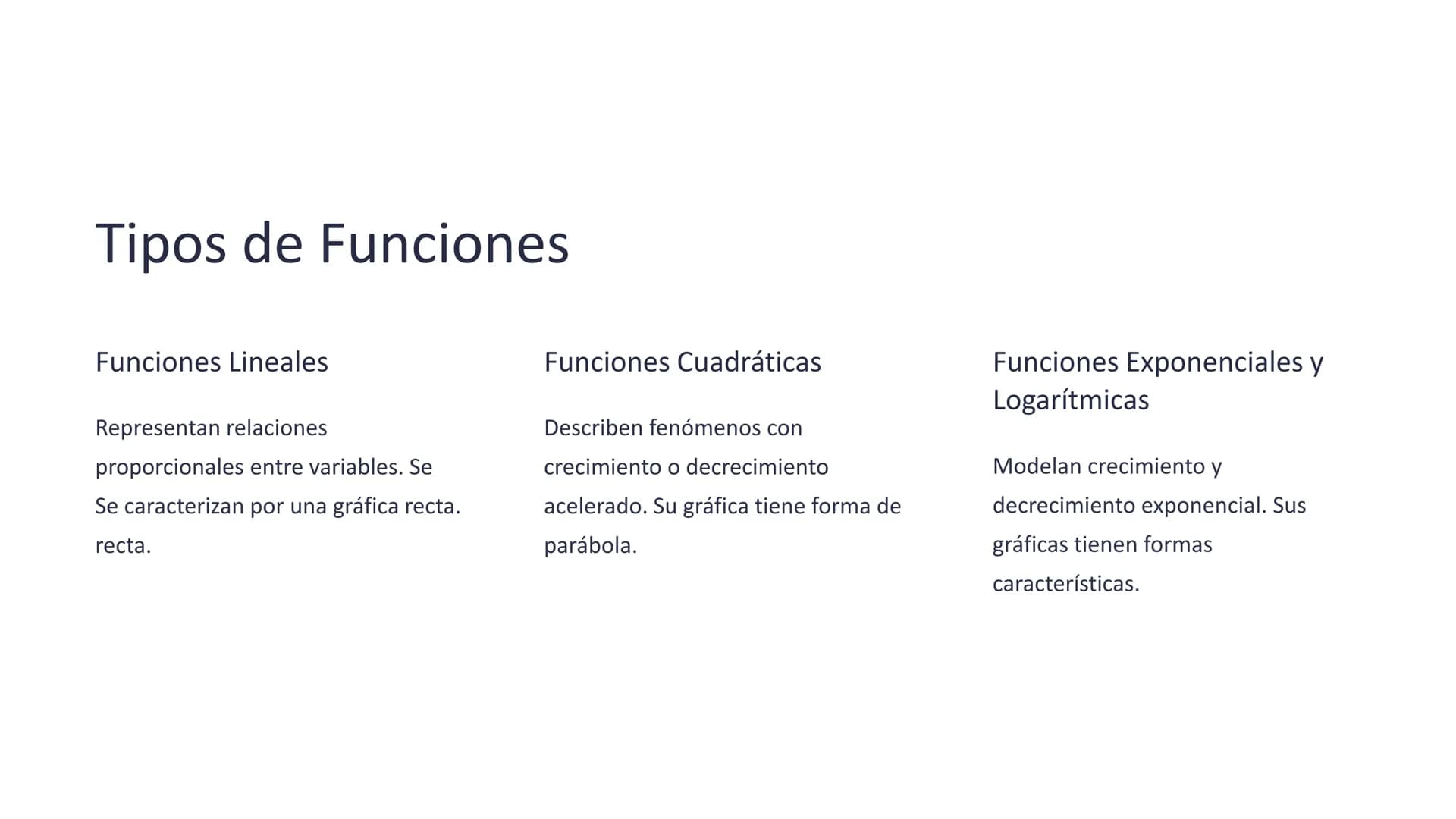 Tipos de Funciones

Funciones Lineales

Representan relaciones proporcionales entre variables. Se Se caracterizan por una gráfica recta. recta.

Funciones Cuadráticas

Describen fenómenos con crecimiento o decrecimiento acelerado. Su gráfica tiene forma de parábola.

Funciones Exponenciales y Logarítmicas

Modelan crecimiento y decrecimiento exponencial. Sus gráficas tienen formas características.